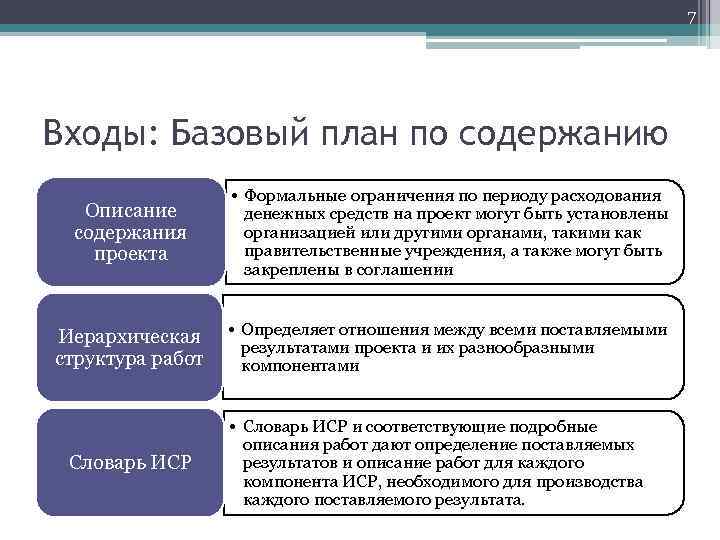 7

Входы: Базовый план по содержанию

Описание содержания проекта

• Формальные ограничения по периоду расходования денежных средств на проект могут быть установлены организацией или другими органами, такими как правительственные учреждения, а также могут быть закреплены в соглашении

Иерархическая структура работ

• Определяет отношения между всеми поставляемыми результатами проекта и их разнообразными компонентами

Словарь ИСР

• Словарь ИСР и соответствующие подробные описания работ дают определение поставляемых результатов и описание работ для каждого компонента ИСР, необходимого для производства каждого поставляемого результата.